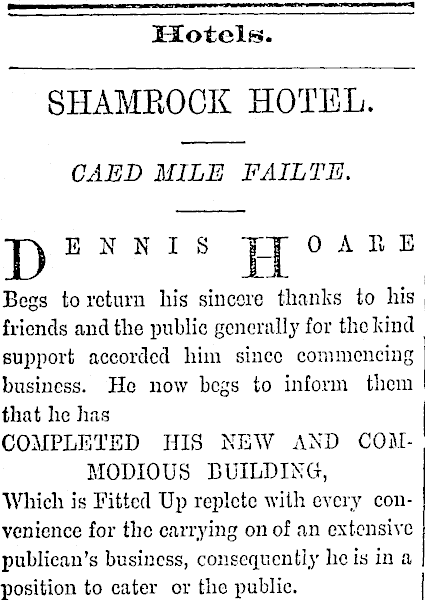 Hotels.

SHAMROCK HOTEL.

CAED MILE FAILTE.

DENNIS HOARE

Begs to return his sincere thanks to his friends and the public generally for the kind support accorded him since commencing business. He now begs to inform them that he has

COMPLETED HIS NEW AND COMMODIOUS BUILDING,

Which is Fitted Up replete with every convenience for the carrying on of an extensive publican's business, consequently he is in a position to cater or the public.